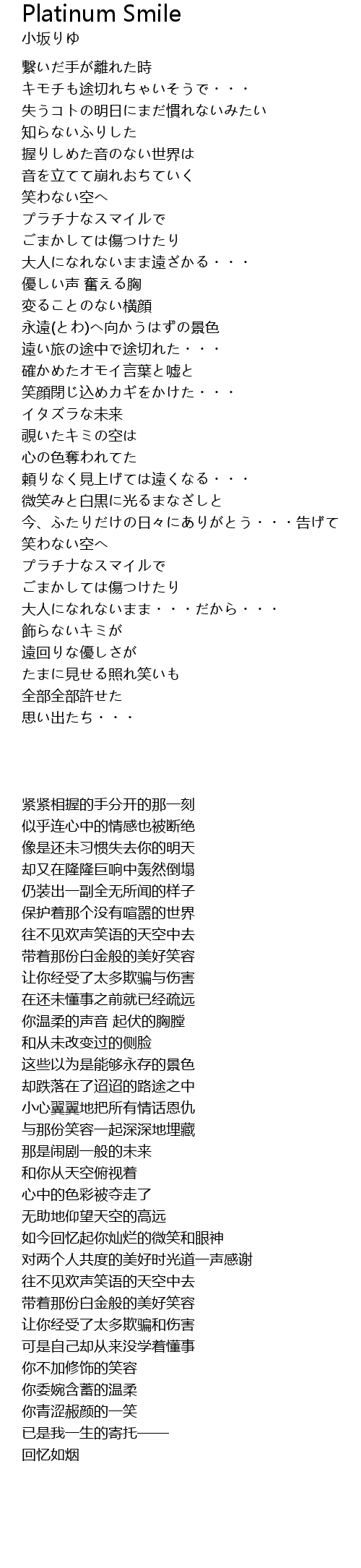 Platinum Smile
小坂りゆ

繋いだ手が離れた時
キモチも途切れちゃいそうで・・・
失うコトの明日にまだ慣れないみたい
知らないふりした
握りしめた音のない世界は
音を立てて崩れおちていく
笑わない空へ
プラチナなスマイルで
ごまかしては傷つけたり
大人になれないまま遠ざかる・・・
優しい声 奮える胸
変ることのない横顔
永遠(とわ)へ向かうはずの景色
遠い旅の途中で途切れた・・・
確かめたオモイ言葉と嘘と
笑顔閉じ込めカギをかけた・・・
イタズラな未来
覗いたキミの空は
心の色奪われてた
頼りなく見上げては遠くなる・・・
微笑みと白黒に光るまなざしと
今、ふたりだけの日々にありがとう・・・告げて
笑わない空へ
プラチナなスマイルで
ごまかしては傷つけたり
大人になれないまま・・・だから・・・
飾らないキミが
遠回りな優しさが
たまに見せる照れ笑いも
全部全部許せた
思い出たち・・・

紧紧相握的手分开的那一刻
似乎连心中的情感也被断绝
像是还未习惯失去你的明天
却又在隆隆巨响中轰然倒塌
仍装出一副全无所闻的样子
保护着那个没有喧嚣的世界
往不见欢声笑语的天空中去
带着那份白金般的美好笑容
让你经受了太多欺骗与伤害
在还未懂事之前就已经疏远
你温柔的声音 起伏的胸膛
和从未改变过的侧脸
这些以为是能够永存的景色
却跌落在了迢迢的路途之中
小心翼翼地把所有情话恩仇
与那份笑容一起深深地埋藏
那是闹剧一般的未来
和你从天空俯视着
心中的色彩被夺走了
无助地仰望天空的高远
如今回忆起你灿烂的微笑和眼神
对两个人共度的美好时光道一声感谢
往不见欢声笑语的天空中去
带着那份白金般的美好笑容
让你经受了太多欺骗和伤害
可是自己却从来没学着懂事
你不加修饰的笑容
你委婉含蓄的温柔
你青涩赧颜的一笑
已是我一生的寄托——
回忆如烟